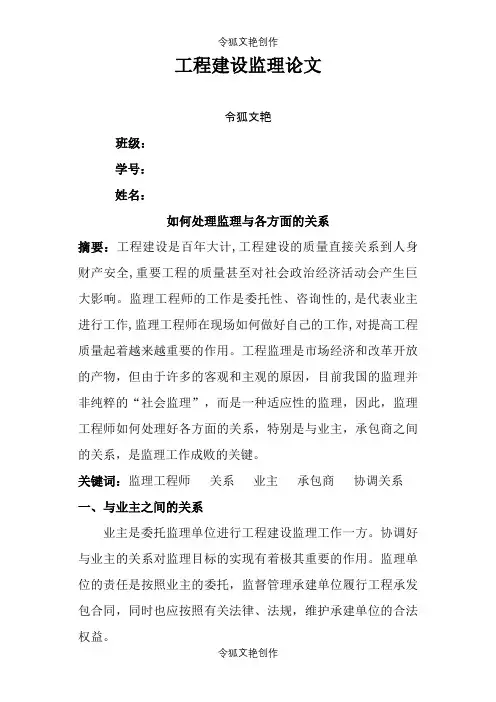 令狐文艳创作

工程建设监理论文

令狐文艳

班级：

学号：

姓名：

如何处理监理与各方面的关系

摘要：工程建设是百年大计,工程建设的质量直接关系到人身财产安全,重要工程的质量甚至对社会政治经济活动会产生巨大影响。监理工程师的工作是委托性、咨询性的,是代表业主进行工作,监理工程师在现场如何做好自己的工作,对提高工程质量起着越来越重要的作用。工程监理是市场经济和改革开放的产物，但由于许多的客观和主观的原因，目前我国的监理并非纯粹的“社会监理”，而是一种适应性的监理，因此，监理工程师如何处理好各方面的关系，特别是与业主，承包商之间的关系，是监理工作成败的关键。

关键词：监理工程师　关系　业主　承包商　协调关系

一、与业主之间的关系

业主是委托监理单位进行工程建设监理工作一方。协调好与业主的关系对监理目标的实现有着极其重要的作用。监理单位的责任是按照业主的委托，监督管理承建单位履行工程承发包合同，同时也应按照有关法律、法规，维护承建单位的合法权益。

令狐文艳创作